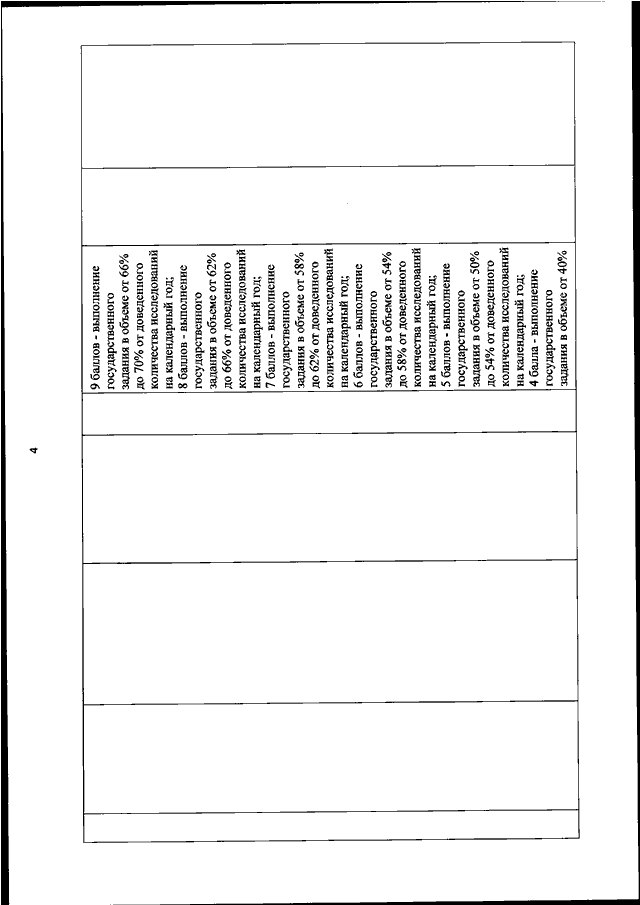 4

9 баллов - выполнение государственного задания в объеме от 66% до 70% от доведенного количества исследований на календарный год;
8 баллов - выполнение государственного задания в объеме от 62% до 66% от доведенного количества исследований на календарный год;
7 баллов - выполнение государственного задания в объеме от 58% до 62% от доведенного количества исследований на календарный год;
6 баллов - выполнение государственного задания в объеме от 54% до 58% от доведенного количества исследований на календарный год;
5 баллов - выполнение государственного задания в объеме от 50% до 54% от доведенного количества исследований на календарный год;
4 балла - выполнение государственного задания в объеме от 40%